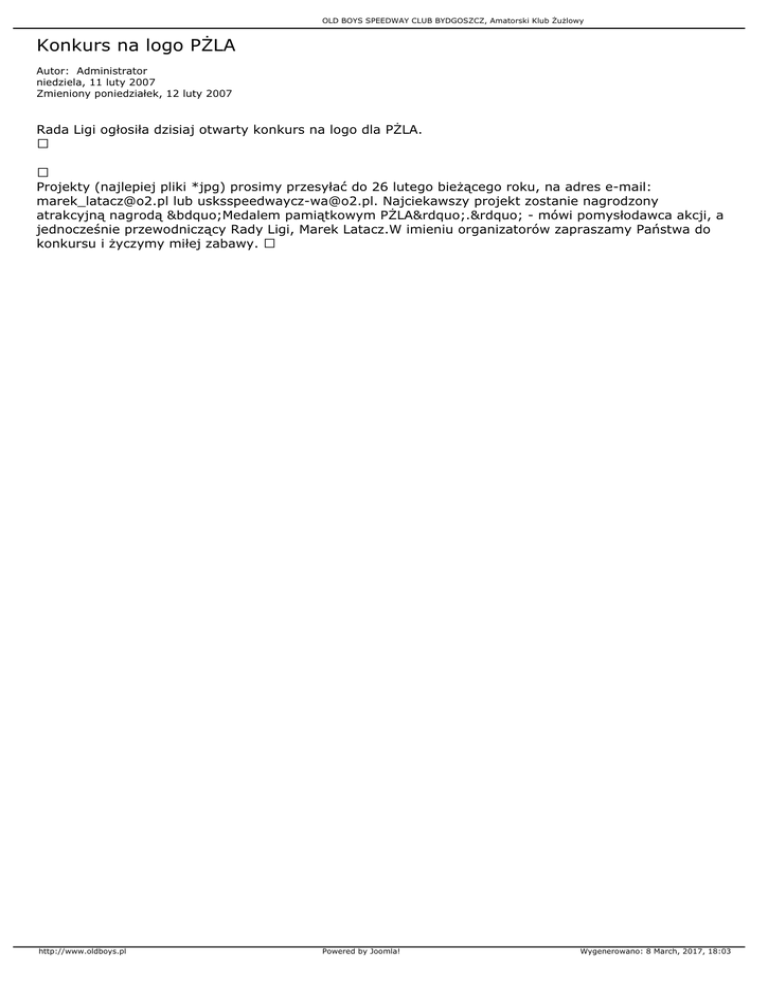 OLD BOYS SPEEDWAY CLUB BYDGOSZCZ, Amatorski Klub Żużlowy

Konkurs na logo PŻLA

Autor: Administrator
niedziela, 11 luty 2007
Zmieniony poniedziałek, 12 luty 2007

Rada Ligi ogłosiła dzisiaj otwarty konkurs na logo dla PŻLA.
□

□
Projekty (najlepiej pliki *jpg) prosimy przesyłać do 26 lutego bieżącego roku, na adres e-mail: marek_latacz@o2.pl lub usksspeedwaycz-wa@o2.pl. Najciekawszy projekt zostanie nagrodzony atrakcyjną nagrodą &bdquo;Medalem pamiątkowym PŻLA&rdquo;.&rdquo; - mówi pomysłodawca akcji, a jednocześnie przewodniczący Rady Ligi, Marek Latacz.W imieniu organizatorów zapraszamy Państwa do konkursu i życzymy miłej zabawy. □

http://www.oldboys.pl
Powered by Joomla!
Wygenerowano: 8 March, 2017, 18:03